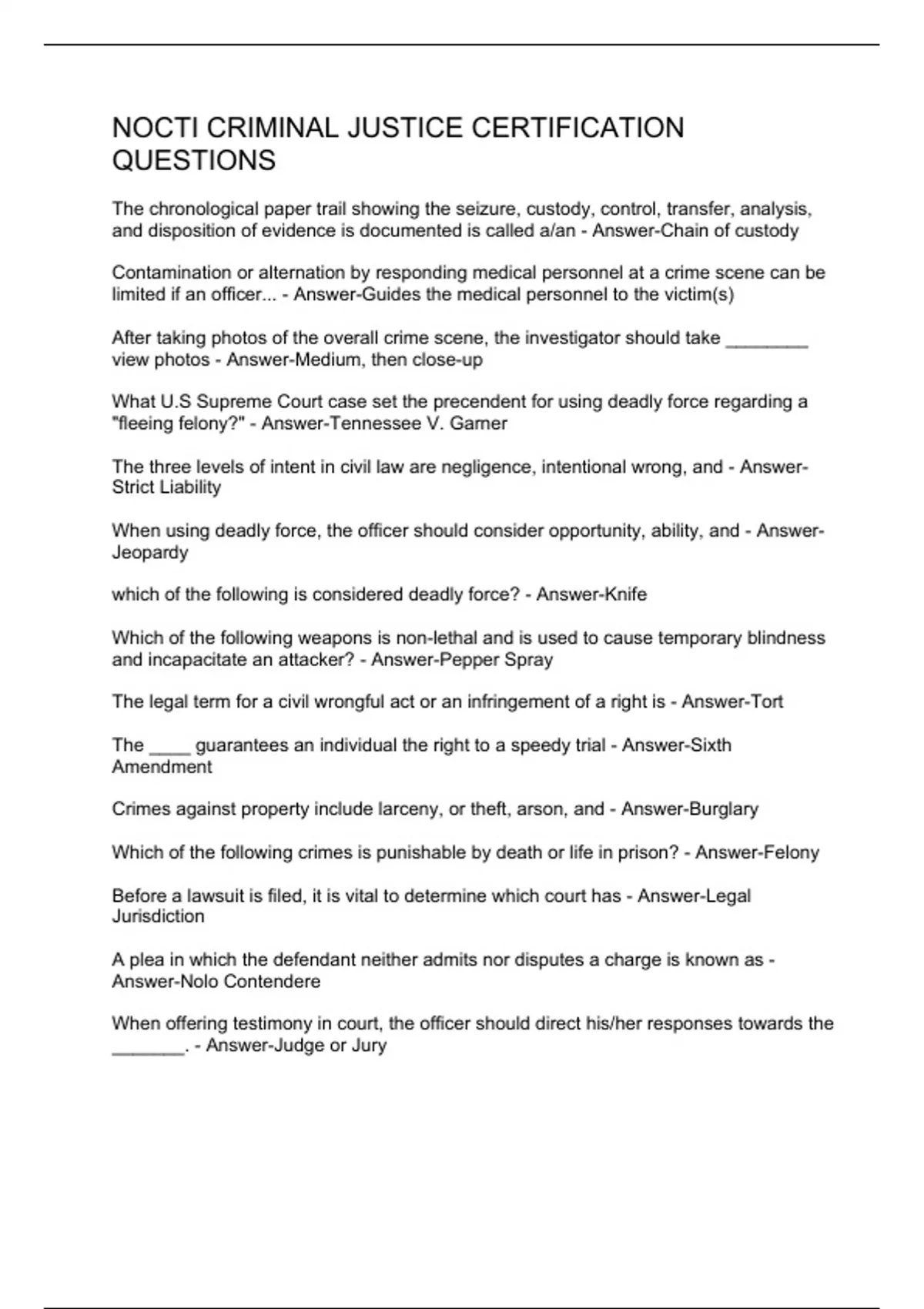 NOCTI CRIMINAL JUSTICE CERTIFICATION QUESTIONS

The chronological paper trail showing the seizure, custody, control, transfer, analysis, and disposition of evidence is documented is called a/an - Answer-Chain of custody

Contamination or alternation by responding medical personnel at a crime scene can be limited if an officer... - Answer-Guides the medical personnel to the victim(s)

After taking photos of the overall crime scene, the investigator should take ________ view photos - Answer-Medium, then close-up

What U.S Supreme Court case set the precendent for using deadly force regarding a "fleeing felony?" - Answer-Tennessee V. Garner

The three levels of intent in civil law are negligence, intentional wrong, and - Answer-Strict Liability

When using deadly force, the officer should consider opportunity, ability, and - Answer-Jeopardy

which of the following is considered deadly force? - Answer-Knife

Which of the following weapons is non-lethal and is used to cause temporary blindness and incapacitate an attacker? - Answer-Pepper Spray

The legal term for a civil wrongful act or an infringement of a right is - Answer-Tort

The ____ guarantees an individual the right to a speedy trial - Answer-Sixth Amendment

Crimes against property include larceny, or theft, arson, and - Answer-Burglary

Which of the following crimes is punishable by death or life in prison? - Answer-Felony

Before a lawsuit is filed, it is vital to determine which court has - Answer-Legal Jurisdiction

A plea in which the defendant neither admits nor disputes a charge is known as - Answer-Nolo Contendere

When offering testimony in court, the officer should direct his/her responses towards the _______. - Answer-Judge or Jury